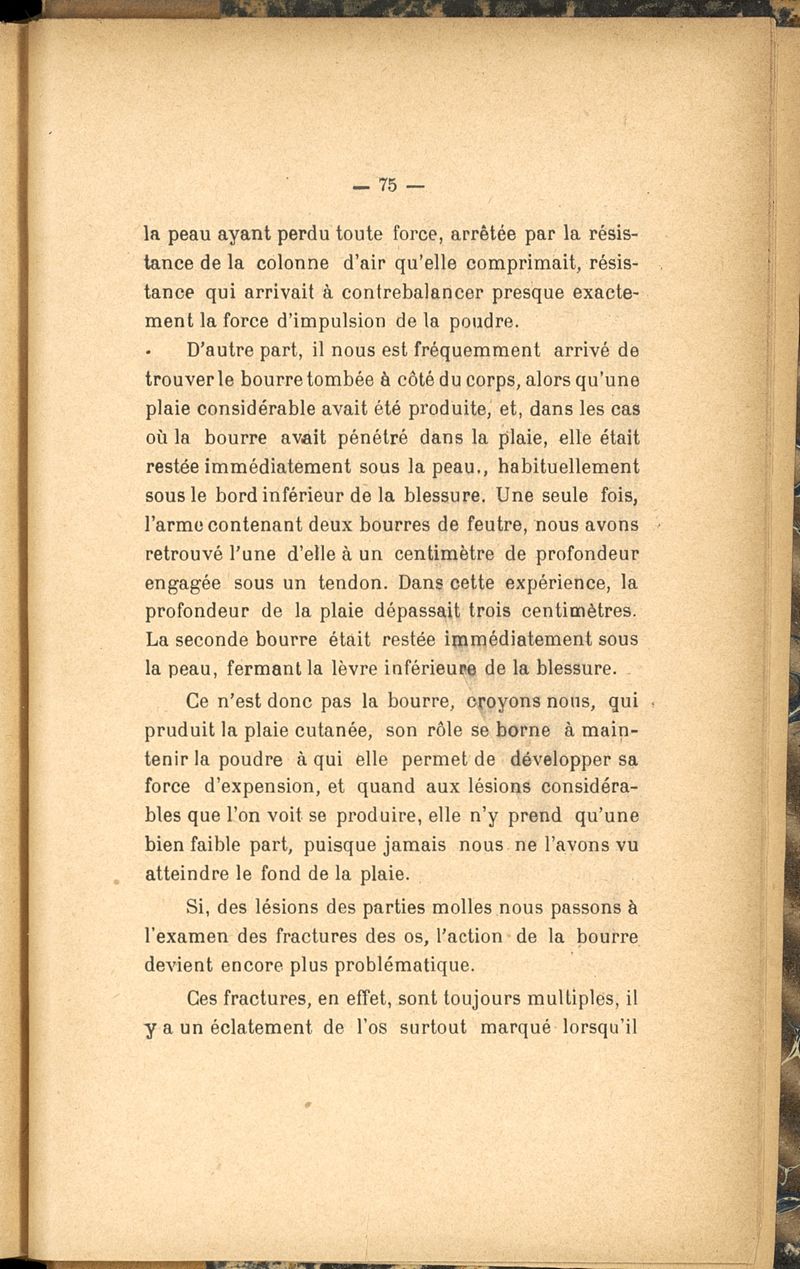 — 75 —

la peau ayant perdu toute force, arrêtée par la résistance de la colonne d'air qu'elle comprimait, résistance qui arrivait à contrebalancer presque exactement la force d'impulsion de la poudre.

D'autre part, il nous est fréquemment arrivé de trouver le bourre tombée à côté du corps, alors qu'une plaie considérable avait été produite, et, dans les cas où la bourre avait pénétré dans la plaie, elle était restée immédiatement sous la peau., habituellement sous le bord inférieur de la blessure. Une seule fois, l'arme contenant deux bourres de feutre, nous avons retrouvé l'une d'elle à un centimètre de profondeur engagée sous un tendon. Dans cette expérience, la profondeur de la plaie dépassait trois centimètres. La seconde bourre était restée immédiatement sous la peau, fermant la lèvre inférieure de la blessure.

Ce n'est donc pas la bourre, croyons nous, qui pruduit la plaie cutanée, son rôle se borne à maintenir la poudre à qui elle permet de développer sa force d'expension, et quand aux lésions considérables que l'on voit se produire, elle n'y prend qu'une bien faible part, puisque jamais nous ne l'avons vu atteindre le fond de la plaie.

Si, des lésions des parties molles nous passons à l'examen des fractures des os, l'action de la bourre devient encore plus problématique.

Ces fractures, en effet, sont toujours multiples, il y a un éclatement de l'os surtout marqué lorsqu'il